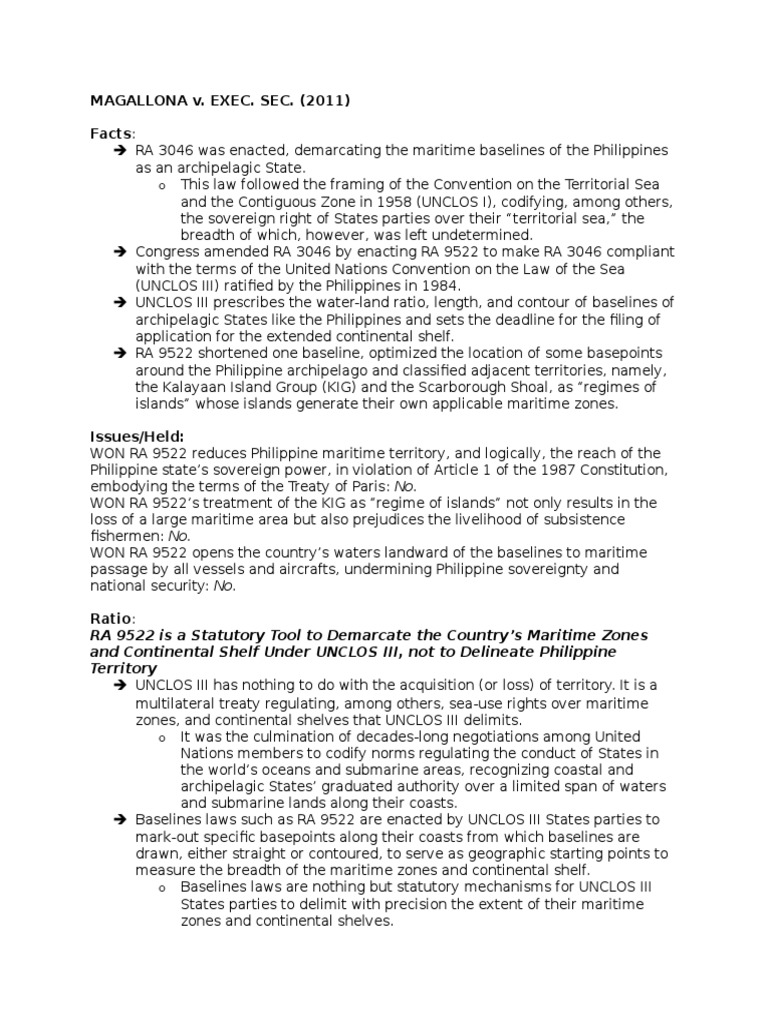 MAGALLONA v. EXEC. SEC. (2011)

Facts:
➔ RA 3046 was enacted, demarcating the maritime baselines of the Philippines as an archipelagic State.
o This law followed the framing of the Convention on the Territorial Sea and the Contiguous Zone in 1958 (UNCLOS I), codifying, among others, the sovereign right of States parties over their "territorial sea," the breadth of which, however, was left undetermined.
➔ Congress amended RA 3046 by enacting RA 9522 to make RA 3046 compliant with the terms of the United Nations Convention on the Law of the Sea (UNCLOS III) ratified by the Philippines in 1984.
➔ UNCLOS III prescribes the water-land ratio, length, and contour of baselines of archipelagic States like the Philippines and sets the deadline for the filing of application for the extended continental shelf.
➔ RA 9522 shortened one baseline, optimized the location of some basepoints around the Philippine archipelago and classified adjacent territories, namely, the Kalayaan Island Group (KIG) and the Scarborough Shoal, as "regimes of islands" whose islands generate their own applicable maritime zones.

Issues/Held:
WON RA 9522 reduces Philippine maritime territory, and logically, the reach of the Philippine state's sovereign power, in violation of Article 1 of the 1987 Constitution, embodying the terms of the Treaty of Paris: No.
WON RA 9522's treatment of the KIG as "regime of islands" not only results in the loss of a large maritime area but also prejudices the livelihood of subsistence fishermen: No.
WON RA 9522 opens the country's waters landward of the baselines to maritime passage by all vessels and aircrafts, undermining Philippine sovereignty and national security: No.

Ratio:
RA 9522 is a Statutory Tool to Demarcate the Country's Maritime Zones and Continental Shelf Under UNCLOS III, not to Delineate Philippine Territory
➔ UNCLOS III has nothing to do with the acquisition (or loss) of territory. It is a multilateral treaty regulating, among others, sea-use rights over maritime zones, and continental shelves that UNCLOS III delimits.
o It was the culmination of decades-long negotiations among United Nations members to codify norms regulating the conduct of States in the world's oceans and submarine areas, recognizing coastal and archipelagic States' graduated authority over a limited span of waters and submarine lands along their coasts.
➔ Baselines laws such as RA 9522 are enacted by UNCLOS III States parties to mark-out specific basepoints along their coasts from which baselines are drawn, either straight or contoured, to serve as geographic starting points to measure the breadth of the maritime zones and continental shelf.
o Baselines laws are nothing but statutory mechanisms for UNCLOS III States parties to delimit with precision the extent of their maritime zones and continental shelves.